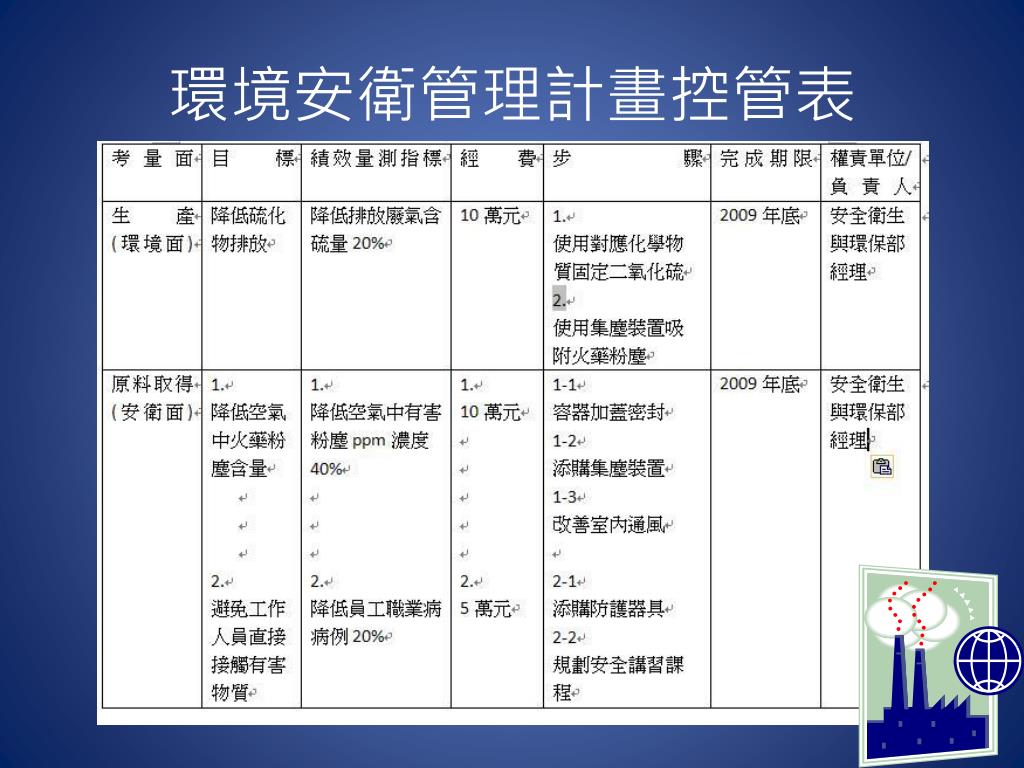 環境安衛管理計畫控管表

| 考量面 | 目標 | 績效量測指標 | 經費 | 步驟 | 完成期限 | 權責單位/負責人 |
|---|---|---|---|---|---|---|
| 生產(環境面) | 降低硫化物排放 | 降低排放廢氣含硫量 20% | 10 萬元 | 1. 使用對應化學物質固定二氧化硫 2. 使用集塵裝置吸附火藥粉塵 | 2009 年底 | 安全衛生與環保部經理 |
| 原料取得(安衛面) | 1. 降低空氣中火藥粉塵含量 2. 避免工作人員直接接觸有害物質 | 1. 降低空氣中有害粉塵 ppm 濃度 40% 2. 降低員工職業病病例 20% | 1. 10 萬元 2. 5 萬元 | 1-1 容器加蓋密封 1-2 添購集塵裝置 1-3 改善室內通風 2-1 添購防護器具 2-2 規劃安全講習課程 | 2009 年底 | 安全衛生與環保部經理 |